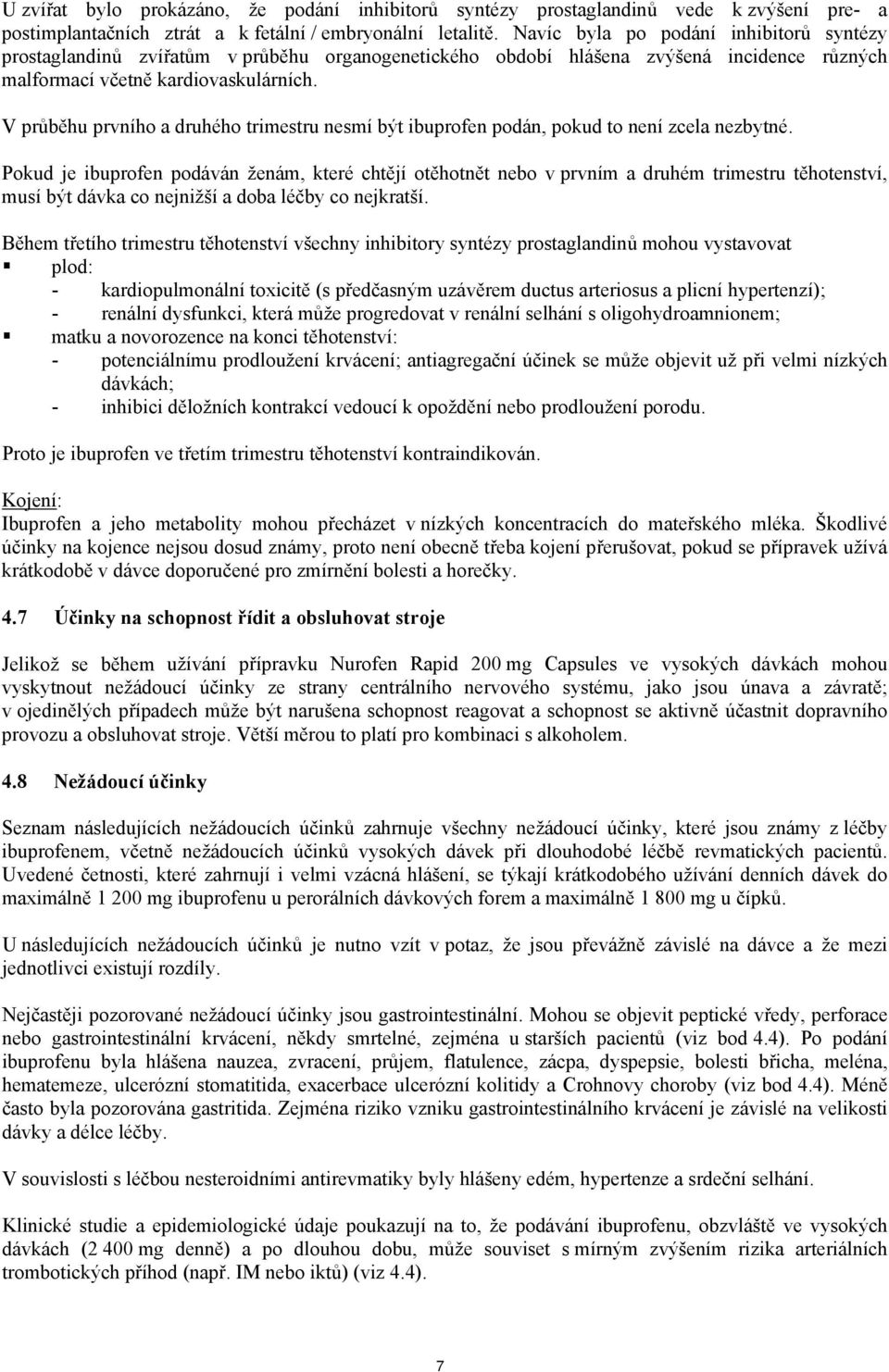 U zvířat bylo prokázáno, že podání inhibitorů syntézy prostaglandinů vede k zvýšení pre- a postimplantačních ztrát a k fetální / embryonální letalitě. Navíc byla po podání inhibitorů syntézy prostaglandinů zvířatům v průběhu organogenetického období hlášena zvýšená incidence různých malformací včetně kardiovaskulárních.

V průběhu prvního a druhého trimestru nesmí být ibuprofen podán, pokud to není zcela nezbytné.

Pokud je ibuprofen podáván ženám, které chtějí otěhotnět nebo v prvním a druhém trimestru těhotenství, musí být dávka co nejnižší a doba léčby co nejkratší.

Během třetího trimestru těhotenství všechny inhibitory syntézy prostaglandinů mohou vystavovat
▪ plod:
- kardiopulmonální toxicitě (s předčasným uzávěrem ductus arteriosus a plicní hypertenzí);
- renální dysfunkci, která může progredovat v renální selhání s oligohydroamnionem;
▪ matku a novorozence na konci těhotenství:
- potenciálnímu prodloužení krvácení; antiagregační účinek se může objevit už při velmi nízkých dávkách;
- inhibici děložních kontrakcí vedoucí k opoždění nebo prodloužení porodu.

Proto je ibuprofen ve třetím trimestru těhotenství kontraindikován.

Kojení:
Ibuprofen a jeho metabolity mohou přecházet v nízkých koncentracích do mateřského mléka. Škodlivé účinky na kojence nejsou dosud známy, proto není obecně třeba kojení přerušovat, pokud se přípravek užívá krátkodobě v dávce doporučené pro zmírnění bolesti a horečky.

4.7 Účinky na schopnost řídit a obsluhovat stroje

Jelikož se během užívání přípravku Nurofen Rapid 200 mg Capsules ve vysokých dávkách mohou vyskytnout nežádoucí účinky ze strany centrálního nervového systému, jako jsou únava a závratě; v ojedinělých případech může být narušena schopnost reagovat a schopnost se aktivně účastnit dopravního provozu a obsluhovat stroje. Větší měrou to platí pro kombinaci s alkoholem.

4.8 Nežádoucí účinky

Seznam následujících nežádoucích účinků zahrnuje všechny nežádoucí účinky, které jsou známy z léčby ibuprofenem, včetně nežádoucích účinků vysokých dávek při dlouhodobé léčbě revmatických pacientů. Uvedené četnosti, které zahrnují i velmi vzácná hlášení, se týkají krátkodobého užívání denních dávek do maximálně 1 200 mg ibuprofenu u perorálních dávkových forem a maximálně 1 800 mg u čípků.

U následujících nežádoucích účinků je nutno vzít v potaz, že jsou převážně závislé na dávce a že mezi jednotlivci existují rozdíly.

Nejčastěji pozorované nežádoucí účinky jsou gastrointestinální. Mohou se objevit peptické vředy, perforace nebo gastrointestinální krvácení, někdy smrtelné, zejména u starších pacientů (viz bod 4.4). Po podání ibuprofenu byla hlášena nauzea, zvracení, průjem, flatulence, zácpa, dyspepsie, bolesti břicha, meléna, hematemeze, ulcerózní stomatitida, exacerbace ulcerózní kolitidy a Crohnovy choroby (viz bod 4.4). Méně často byla pozorována gastritida. Zejména riziko vzniku gastrointestinálního krvácení je závislé na velikosti dávky a délce léčby.

V souvislosti s léčbou nesteroidními antirevmatiky byly hlášeny edém, hypertenze a srdeční selhání.

Klinické studie a epidemiologické údaje poukazují na to, že podávání ibuprofenu, obzvláště ve vysokých dávkách (2 400 mg denně) a po dlouhou dobu, může souviset s mírným zvýšením rizika arteriálních trombotických příhod (např. IM nebo iktů) (viz 4.4).

7